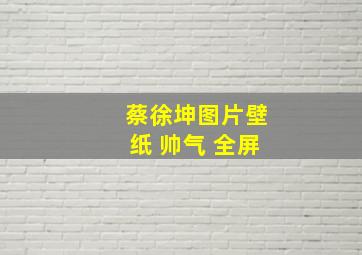 蔡徐坤图片壁纸 帅气 全屏